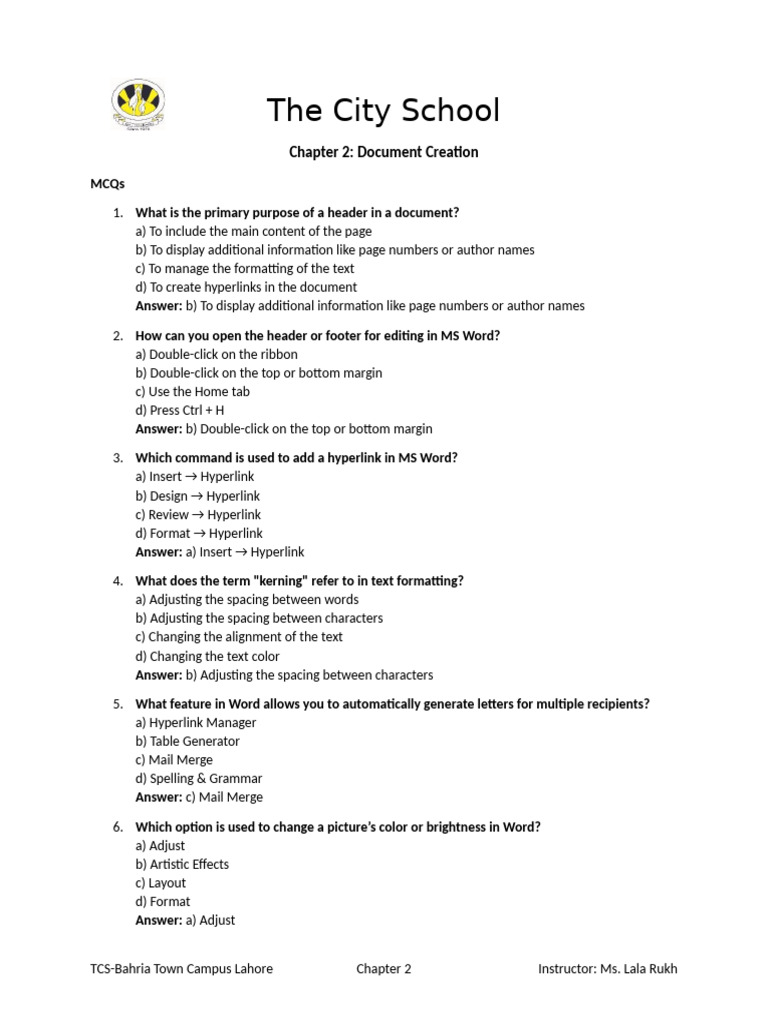 The City School

Chapter 2: Document Creation

MCQs

1. What is the primary purpose of a header in a document?
a) To include the main content of the page
b) To display additional information like page numbers or author names
c) To manage the formatting of the text
d) To create hyperlinks in the document
Answer: b) To display additional information like page numbers or author names

2. How can you open the header or footer for editing in MS Word?
a) Double-click on the ribbon
b) Double-click on the top or bottom margin
c) Use the Home tab
d) Press Ctrl + H
Answer: b) Double-click on the top or bottom margin

3. Which command is used to add a hyperlink in MS Word?
a) Insert → Hyperlink
b) Design → Hyperlink
c) Review → Hyperlink
d) Format → Hyperlink
Answer: a) Insert → Hyperlink

4. What does the term "kerning" refer to in text formatting?
a) Adjusting the spacing between words
b) Adjusting the spacing between characters
c) Changing the alignment of the text
d) Changing the text color
Answer: b) Adjusting the spacing between characters

5. What feature in Word allows you to automatically generate letters for multiple recipients?
a) Hyperlink Manager
b) Table Generator
c) Mail Merge
d) Spelling & Grammar
Answer: c) Mail Merge

6. Which option is used to change a picture's color or brightness in Word?
a) Adjust
b) Artistic Effects
c) Layout
d) Format
Answer: a) Adjust

TCS-Bahria Town Campus Lahore Chapter 2 Instructor: Ms. Lala Rukh